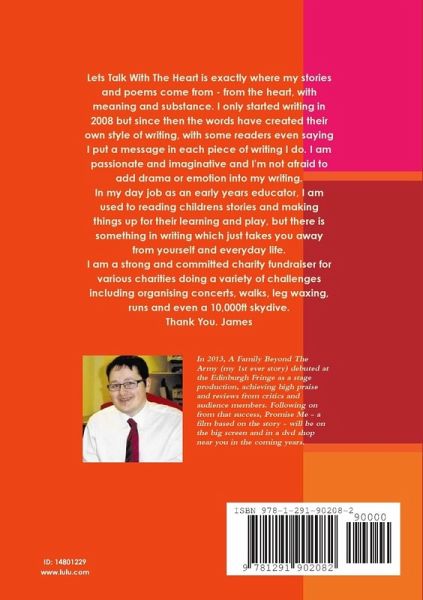 Lets Talk With The Heart is exactly where my stories and poems come from - from the heart, with meaning and substance. I only started writing in 2008 but since then the words have created their own style of writing, with some readers even saying I put a message in each piece of writing I do. I am passionate and imaginative and I'm not afraid to add drama or emotion into my writing.
In my day job as an early years educator, I am used to reading childrens stories and making things up for their learning and play, but there is something in writing which just takes you away from yourself and everyday life.
I am a strong and committed charity fundraiser for various charities doing a variety of challenges including organising concerts, walks, leg waxing, runs and even a 10,000ft skydive.
Thank You. James

In 2013, A Family Beyond The Army (my 1st ever story) debuted at the Edinburgh Fringe as a stage production, achieving high praise and reviews from critics and audience members. Following on from that success, Promise Me - a film based on the story - will be on the big screen and in a dvd shop near you in the coming years.

ISBN 978-1-291-90208-2
90000
9 781291 902082

ID: 14801229
www.lulu.com